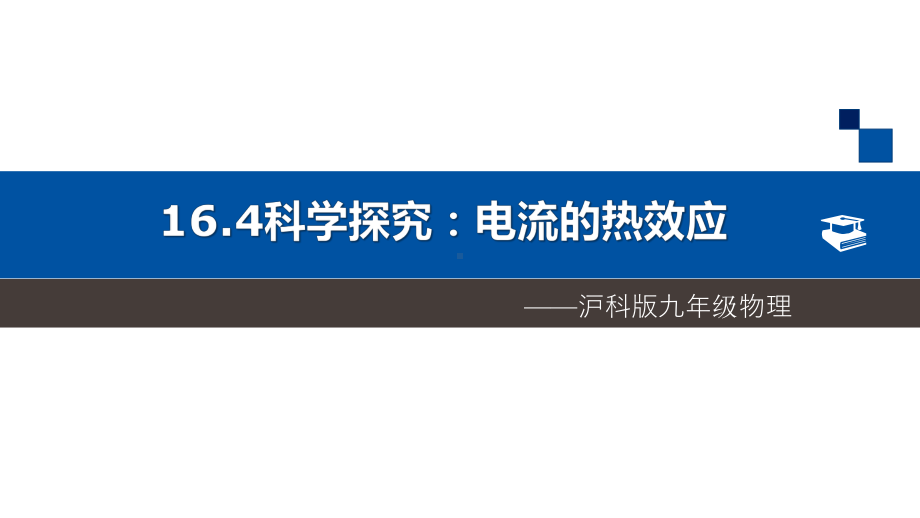 16.4科学探究：电流的热效应

——沪科版九年级物理